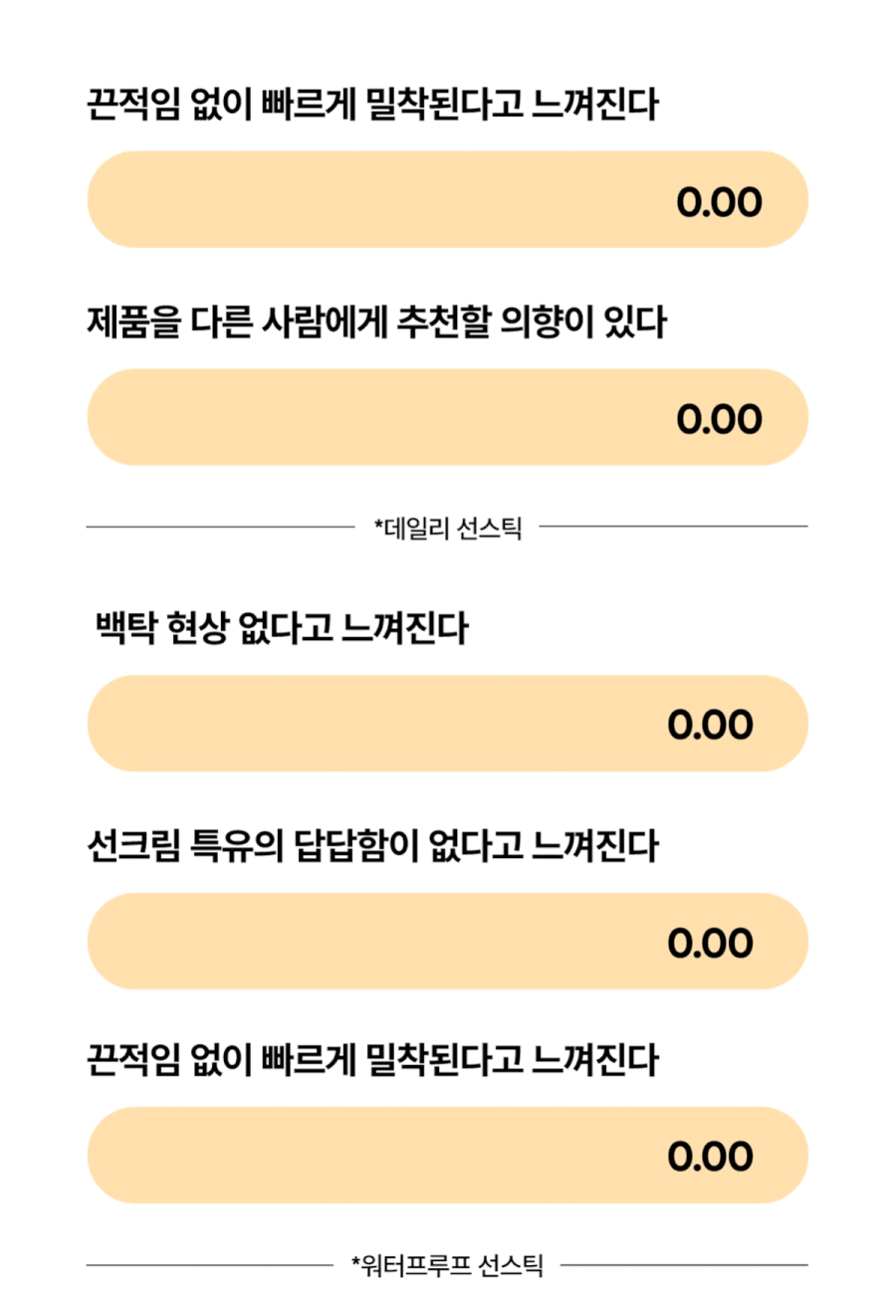 끈적임 없이 빠르게 밀착된다고 느껴진다

0.00

제품을 다른 사람에게 추천할 의향이 있다

0.00

*데일리 선스틱

백탁 현상 없다고 느껴진다

0.00

선크림 특유의 답답함이 없다고 느껴진다

0.00

끈적임 없이 빠르게 밀착된다고 느껴진다

0.00

*워터프루프 선스틱